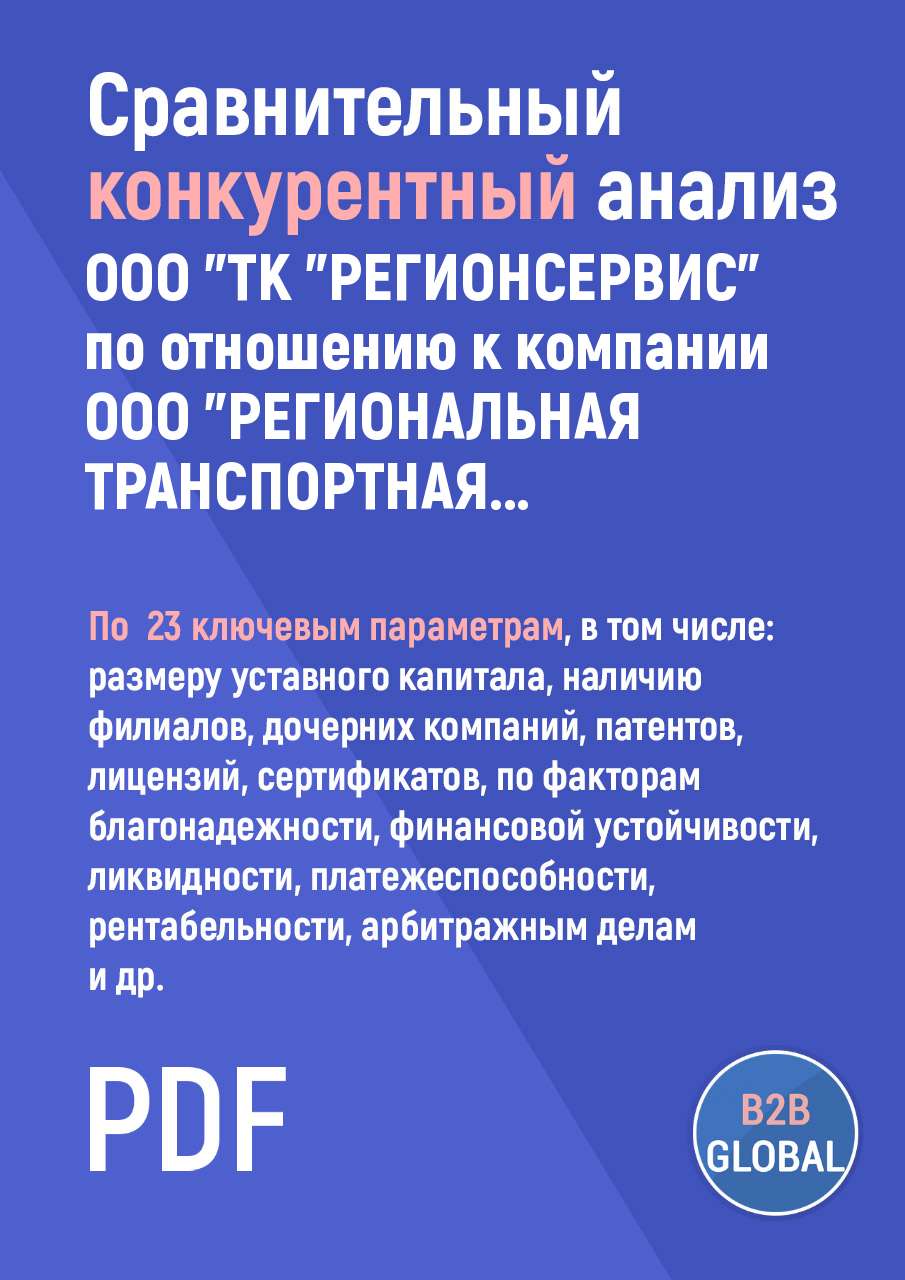 Сравнительный конкурентный анализ ООО "ТК "РЕГИОНСЕРВИС" по отношению к компании ООО "РЕГИОНАЛЬНАЯ ТРАНСПОРТНАЯ...

По 23 ключевым параметрам, в том числе: размеру уставного капитала, наличию филиалов, дочерних компаний, патентов, лицензий, сертификатов, по факторам благонадежности, финансовой устойчивости, ликвидности, платежеспособности, рентабельности, арбитражным делам и др.

PDF

B2B GLOBAL